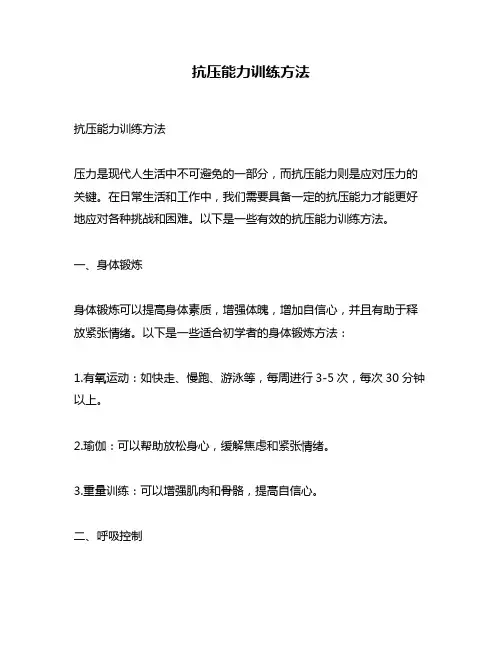 抗压能力训练方法

抗压能力训练方法

压力是现代人生活中不可避免的一部分，而抗压能力则是应对压力的关键。在日常生活和工作中，我们需要具备一定的抗压能力才能更好地应对各种挑战和困难。以下是一些有效的抗压能力训练方法。

一、身体锻炼

身体锻炼可以提高身体素质，增强体魄，增加自信心，并且有助于释放紧张情绪。以下是一些适合初学者的身体锻炼方法：

1.有氧运动：如快走、慢跑、游泳等，每周进行 3-5 次，每次 30 分钟以上。

2.瑜伽：可以帮助放松身心，缓解焦虑和紧张情绪。

3.重量训练：可以增强肌肉和骨骼，提高自信心。

二、呼吸控制